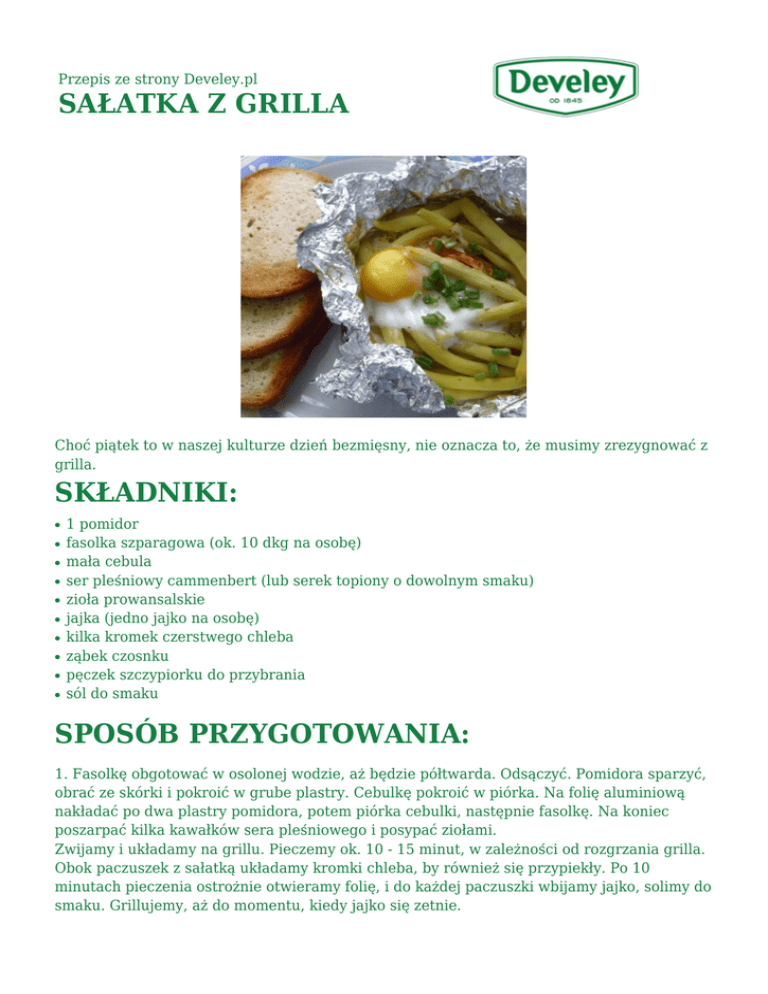 Przepis ze strony Develey.pl
SAŁATKA Z GRILLA

Develey
OD 1845

Choć piątek to w naszej kulturze dzień bezmięsny, nie oznacza to, że musimy zrezygnować z grilla.

SKŁADNIKI:

• 1 pomidor
• fasolka szparagowa (ok. 10 dkg na osobę)
• mała cebula
• ser pleśniowy cammenbert (lub serek topiony o dowolnym smaku)
• zioła prowansalskie
• jajka (jedno jajko na osobę)
• kilka kromek czerstwego chleba
• ząbek czosnku
• pęczek szczypiorku do przybrania
• sól do smaku

SPOSÓB PRZYGOTOWANIA:

1. Fasolkę obgotować w osolonej wodzie, aż będzie półtwarda. Odsączyć. Pomidora sparzyć, obrać ze skórki i pokroić w grube plastry. Cebulkę pokroić w piórka. Na folię aluminiową nakładać po dwa plastry pomidora, potem piórka cebulki, następnie fasolkę. Na koniec poszarpać kilka kawałków sera pleśniowego i posypać ziołami.
Zwijamy i układamy na grillu. Pieczemy ok. 10 - 15 minut, w zależności od rozgrzania grilla. Obok paczuszek z sałatką układamy kromki chleba, by również się przypiekły. Po 10 minutach pieczenia ostrożnie otwieramy folię, i do każdej paczuszki wbijamy jajko, solimy do smaku. Grillujemy, aż do momentu, kiedy jajko się zetnie.